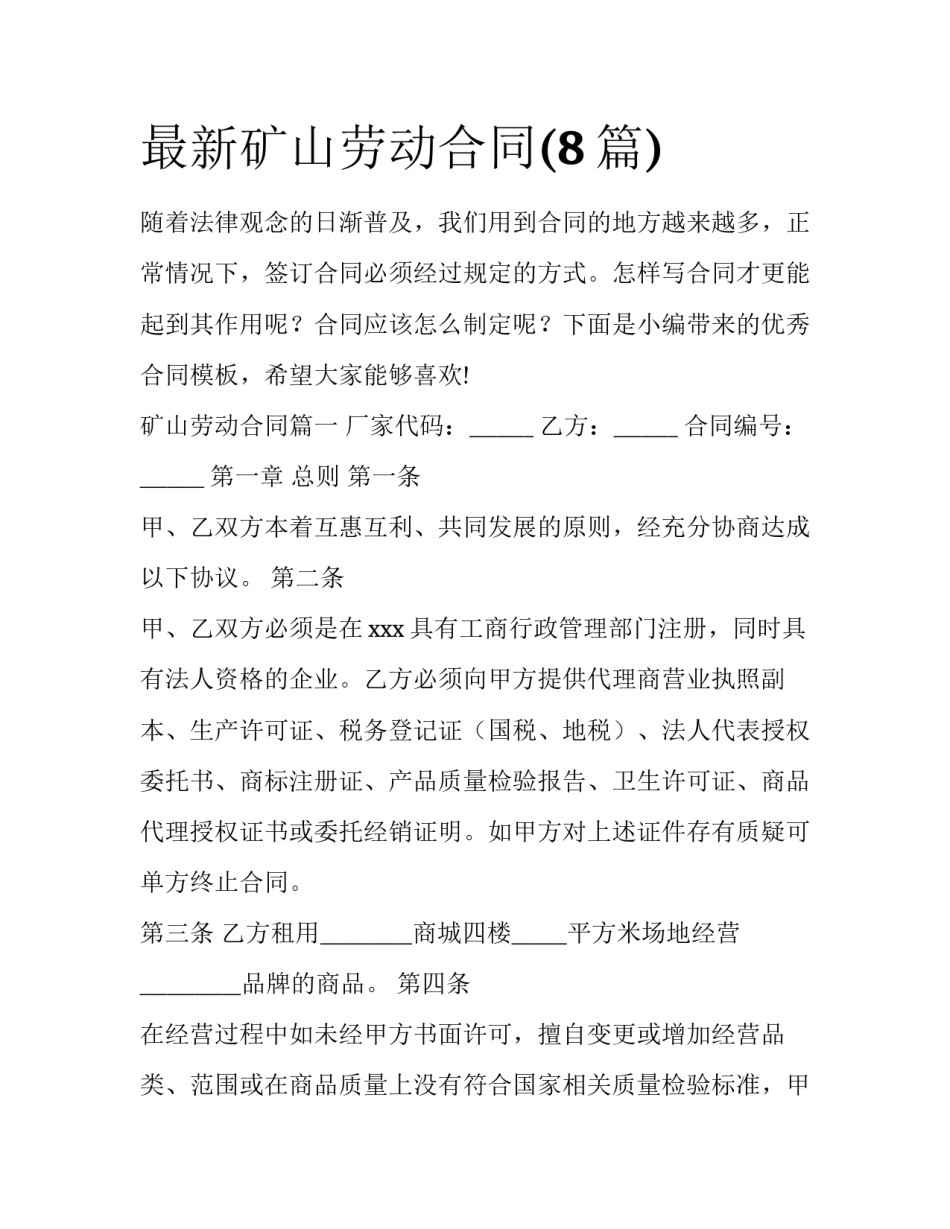 最新矿山劳动合同(8篇)

随着法律观念的日渐普及，我们用到合同的地方越来越多，正常情况下，签订合同必须经过规定的方式。怎样写合同才更能起到其作用呢？合同应该怎么制定呢？下面是小编带来的优秀合同模板，希望大家能够喜欢!

矿山劳动合同篇一 厂家代码：_____ 乙方：_____ 合同编号：_____ 第一章 总则 第一条

甲、乙双方本着互惠互利、共同发展的原则，经充分协商达成以下协议。 第二条

甲、乙双方必须是在xxx具有工商行政管理部门注册，同时具有法人资格的企业。乙方必须向甲方提供代理商营业执照副本、生产许可证、税务登记证（国税、地税）、法人代表授权委托书、商标注册证、产品质量检验报告、卫生许可证、商品代理授权证书或委托经销证明。如甲方对上述证件存有质疑可单方终止合同。

第三条 乙方租用_______商城四楼____平方米场地经营________品牌的商品。 第四条

在经营过程中如未经甲方书面许可，擅自变更或增加经营品类、范围或在商品质量上没有符合国家相关质量检验标准，甲